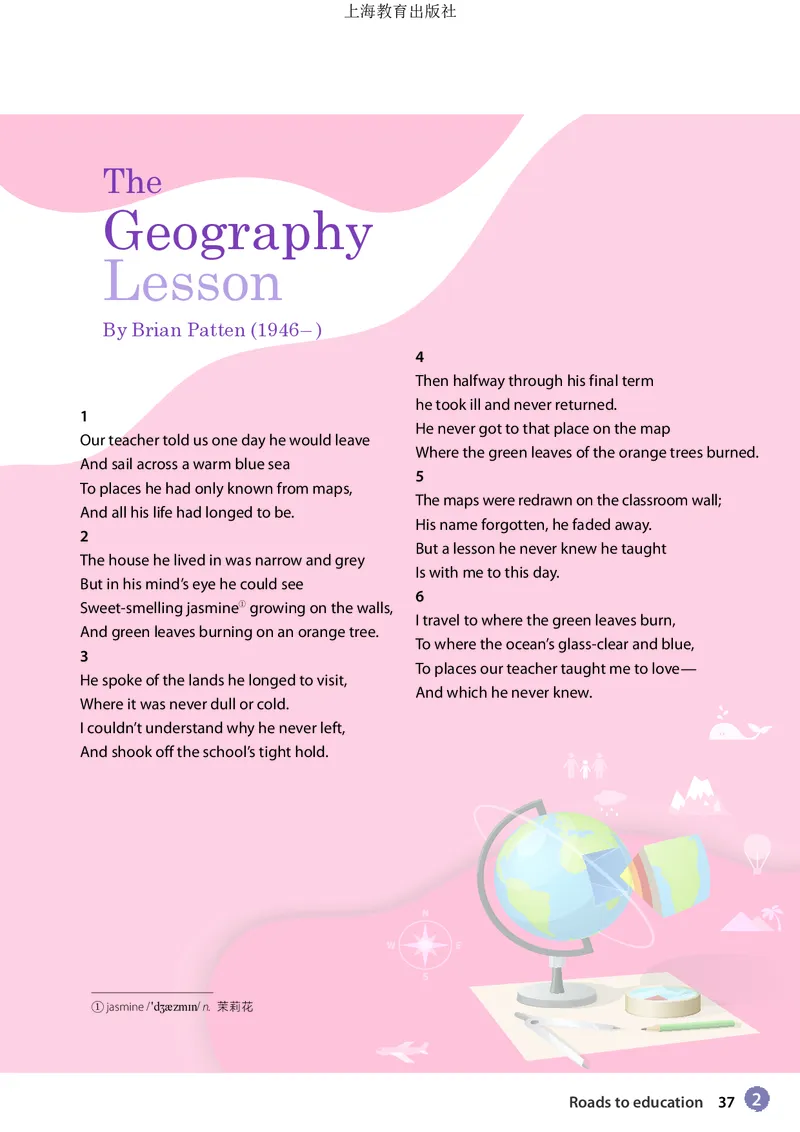 上海教育出版社

The Geography Lesson

By Brian Patten (1946– )

1
Our teacher told us one day he would leave
And sail across a warm blue sea
To places he had only known from maps,
And all his life had longed to be.

2
The house he lived in was narrow and grey
But in his mind's eye he could see
Sweet-smelling jasmine① growing on the walls,
And green leaves burning on an orange tree.

3
He spoke of the lands he longed to visit,
Where it was never dull or cold.
I couldn't understand why he never left,
And shook off the school's tight hold.

4
Then halfway through his final term
he took ill and never returned.
He never got to that place on the map
Where the green leaves of the orange trees burned.

5
The maps were redrawn on the classroom wall;
His name forgotten, he faded away.
But a lesson he never knew he taught
Is with me to this day.

6
I travel to where the green leaves burn,
To where the ocean's glass-clear and blue,
To places our teacher taught me to love—
And which he never knew.

N
W E
S

① jasmine /ˈdʒæzmɪn/ n. 茉莉花

Roads to education 37 2